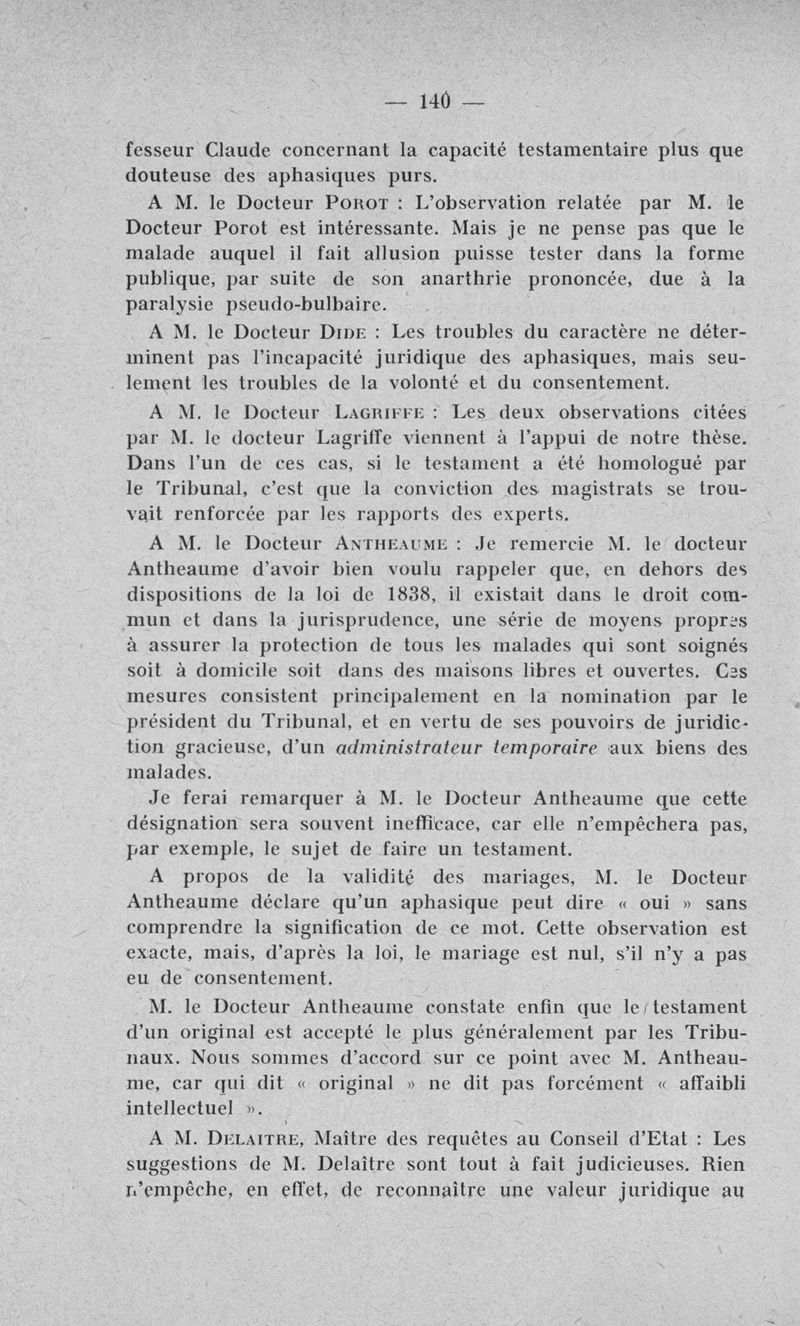 — 140 —

fesseur Claude concernant la capacité testamentaire plus que douteuse des aphasiques purs.

A M. le Docteur Porot : L'observation relatée par M. le Docteur Porot est intéressante. Mais je ne pense pas que le malade auquel il fait allusion puisse tester dans la forme publique, par suite de son anarthrie prononcée, due à la paralysie pseudo-bulbaire.

A M. le Docteur Dide : Les troubles du caractère ne déterminent pas l'incapacité juridique des aphasiques, mais seulement les troubles de la volonté et du consentement.

A M. le Docteur Lagriffe : Les deux observations citées par M. le docteur Lagriffe viennent à l'appui de notre thèse. Dans l'un de ces cas, si le testament a été homologué par le Tribunal, c'est que la conviction des magistrats se trouvait renforcée par les rapports des experts.

A M. le Docteur Antheaume : Je remercie M. le docteur Antheaume d'avoir bien voulu rappeler que, en dehors des dispositions de la loi de 1838, il existait dans le droit commun et dans la jurisprudence, une série de moyens propres à assurer la protection de tous les malades qui sont soignés soit à domicile soit dans des maisons libres et ouvertes. Ces mesures consistent principalement en la nomination par le président du Tribunal, et en vertu de ses pouvoirs de juridiction gracieuse, d'un administrateur temporaire aux biens des malades.

Je ferai remarquer à M. le Docteur Antheaume que cette désignation sera souvent inefficace, car elle n'empêchera pas, par exemple, le sujet de faire un testament.

A propos de la validité des mariages, M. le Docteur Antheaume déclare qu'un aphasique peut dire « oui » sans comprendre la signification de ce mot. Cette observation est exacte, mais, d'après la loi, le mariage est nul, s'il n'y a pas eu de consentement.

M. le Docteur Antheaume constate enfin que le testament d'un original est accepté le plus généralement par les Tribunaux. Nous sommes d'accord sur ce point avec M. Antheaume, car qui dit « original » ne dit pas forcément « affaibli intellectuel ».

A M. Delaitre, Maître des requêtes au Conseil d'Etat : Les suggestions de M. Delaître sont tout à fait judicieuses. Rien n'empêche, en effet, de reconnaître une valeur juridique au